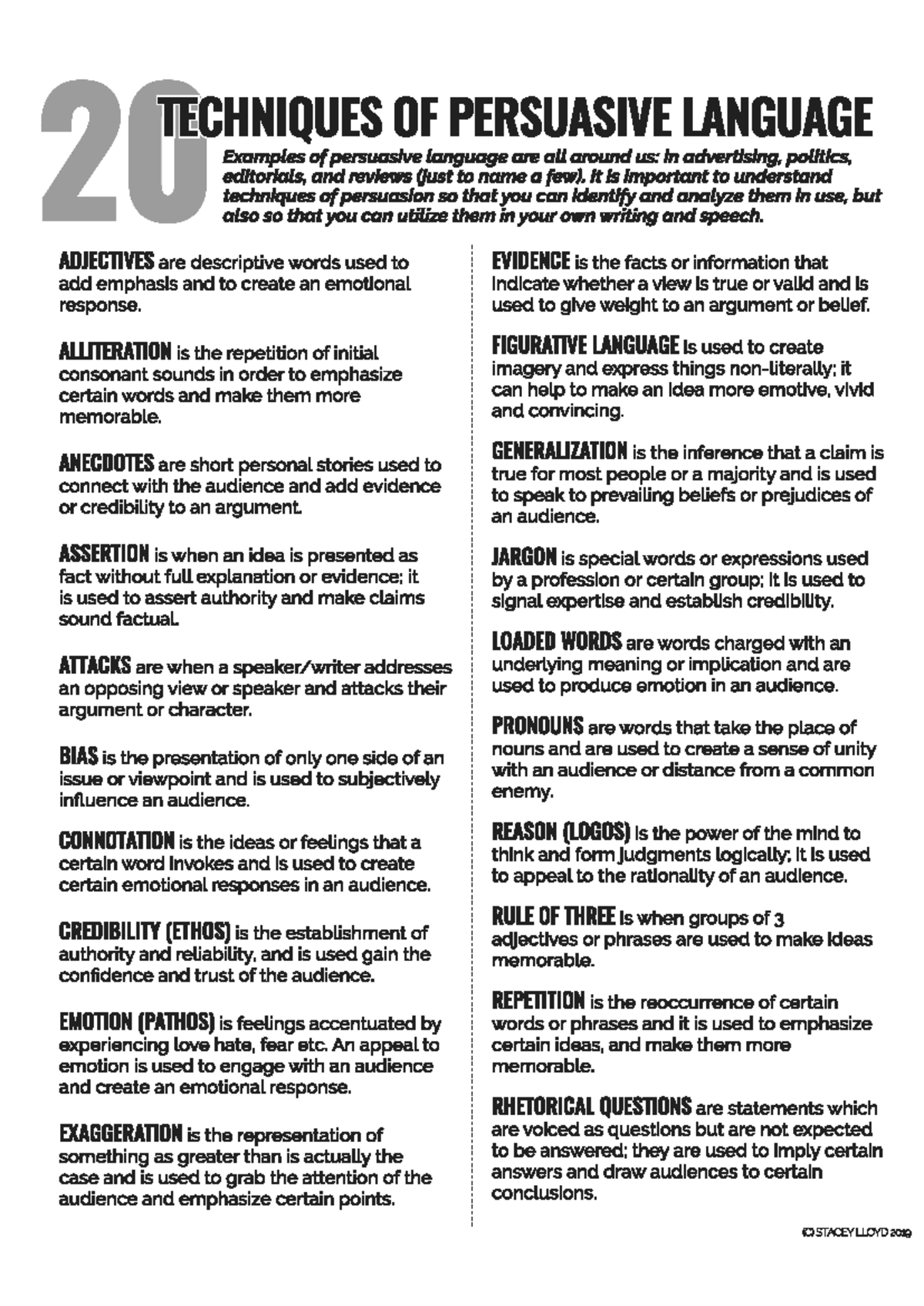 20 TECHNIQUES OF PERSUASIVE LANGUAGE

Examples of persuasive language are all around us: in advertising, politics, editorials, and reviews (just to name a few). It is important to understand techniques of persuasion so that you can identify and analyze them in use, but also so that you can utilize them in your own writing and speech.

ADJECTIVES are descriptive words used to add emphasis and to create an emotional response.

ALLITERATION is the repetition of initial consonant sounds in order to emphasize certain words and make them more memorable.

ANECDOTES are short personal stories used to connect with the audience and add evidence or credibility to an argument.

ASSERTION is when an idea is presented as fact without full explanation or evidence; it is used to assert authority and make claims sound factual.

ATTACKS are when a speaker/writer addresses an opposing view or speaker and attacks their argument or character.

BIAS is the presentation of only one side of an issue or viewpoint and is used to subjectively influence an audience.

CONNOTATION is the ideas or feelings that a certain word invokes and is used to create certain emotional responses in an audience.

CREDIBILITY (ETHOS) is the establishment of authority and reliability, and is used gain the confidence and trust of the audience.

EMOTION (PATHOS) is feelings accentuated by experiencing love hate, fear etc. An appeal to emotion is used to engage with an audience and create an emotional response.

EXAGGERATION is the representation of something as greater than is actually the case and is used to grab the attention of the audience and emphasize certain points.

EVIDENCE is the facts or information that indicate whether a view is true or valid and is used to give weight to an argument or belief.

FIGURATIVE LANGUAGE is used to create imagery and express things non-literally; it can help to make an idea more emotive, vivid and convincing.

GENERALIZATION is the inference that a claim is true for most people or a majority and is used to speak to prevailing beliefs or prejudices of an audience.

JARGON is special words or expressions used by a profession or certain group; it is used to signal expertise and establish credibility.

LOADED WORDS are words charged with an underlying meaning or implication and are used to produce emotion in an audience.

PRONOUNS are words that take the place of nouns and are used to create a sense of unity with an audience or distance from a common enemy.

REASON (LOGOS) is the power of the mind to think and form judgments logically; it is used to appeal to the rationality of an audience.

RULE OF THREE is when groups of 3 adjectives or phrases are used to make ideas memorable.

REPETITION is the reoccurrence of certain words or phrases and it is used to emphasize certain ideas, and make them more memorable.

RHETORICAL QUESTIONS are statements which are voiced as questions but are not expected to be answered; they are used to imply certain answers and draw audiences to certain conclusions.

© STACEY LLOYD 2019